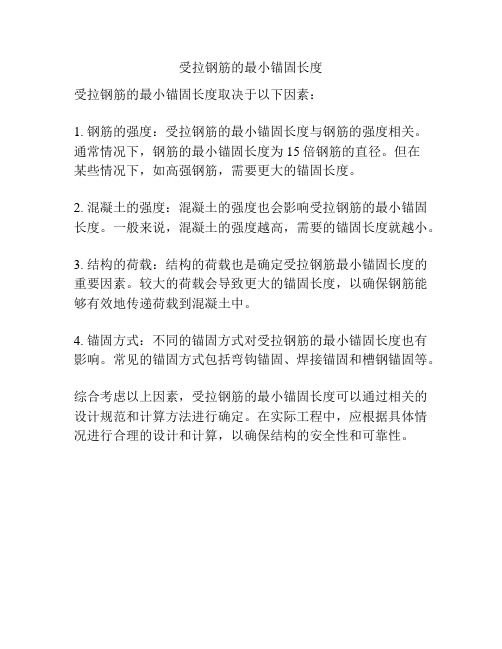 受拉钢筋的最小锚固长度

受拉钢筋的最小锚固长度取决于以下因素：

1. 钢筋的强度：受拉钢筋的最小锚固长度与钢筋的强度相关。通常情况下，钢筋的最小锚固长度为 15 倍钢筋的直径。但在某些情况下，如高强钢筋，需要更大的锚固长度。

2. 混凝土的强度：混凝土的强度也会影响受拉钢筋的最小锚固长度。一般来说，混凝土的强度越高，需要的锚固长度就越小。

3. 结构的荷载：结构的荷载也是确定受拉钢筋最小锚固长度的重要因素。较大的荷载会导致更大的锚固长度，以确保钢筋能够有效地传递荷载到混凝土中。

4. 锚固方式：不同的锚固方式对受拉钢筋的最小锚固长度也有影响。常见的锚固方式包括弯钩锚固、焊接锚固和槽钢锚固等。

综合考虑以上因素，受拉钢筋的最小锚固长度可以通过相关的设计规范和计算方法进行确定。在实际工程中，应根据具体情况进行合理的设计和计算，以确保结构的安全性和可靠性。